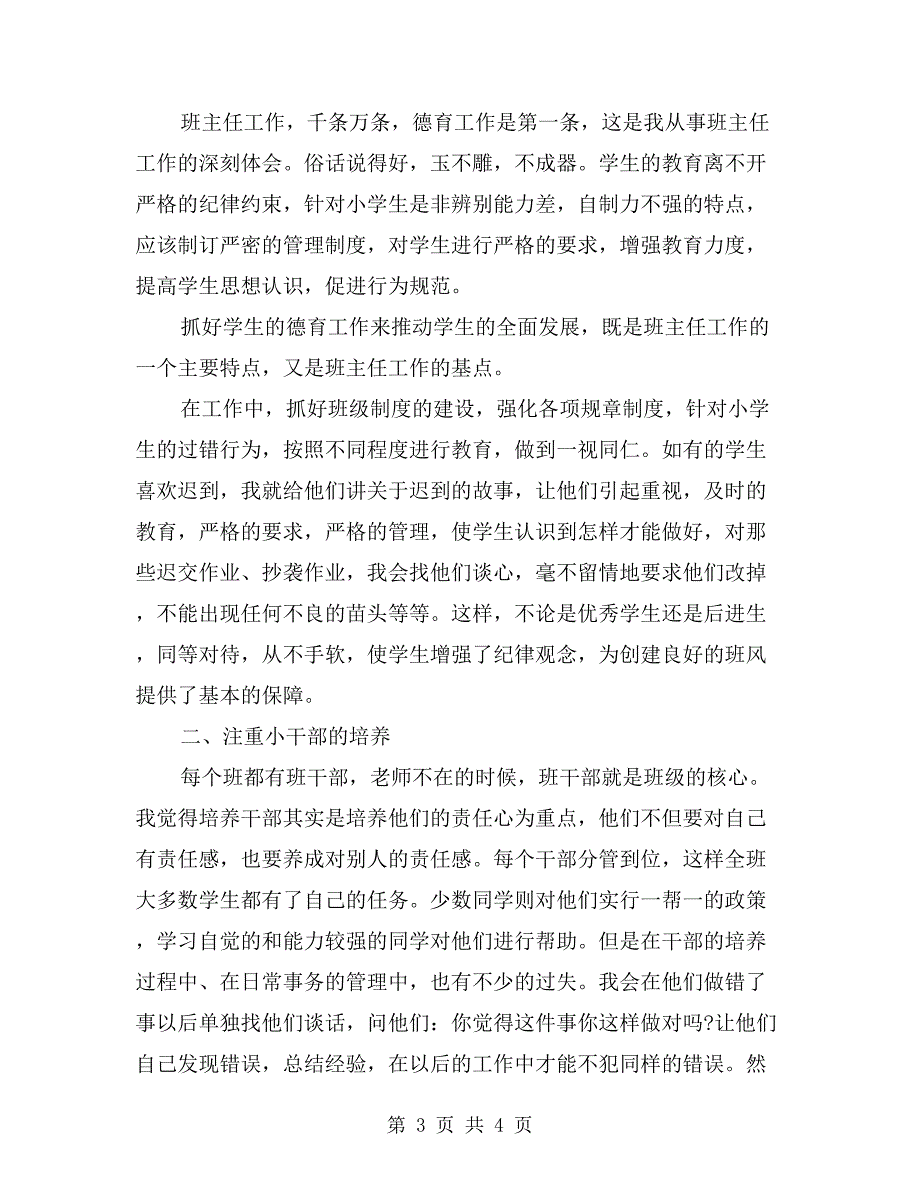 班主任工作，千条万条，德育工作是第一条，这是我从事班主任工作的深刻体会。俗话说得好，玉不雕，不成器。学生的教育离不开严格的纪律约束，针对小学生是非辨别能力差，自制力不强的特点，应该制订严密的管理制度，对学生进行严格的要求，增强教育力度，提高学生思想认识，促进行为规范。

抓好学生的德育工作来推动学生的全面发展，既是班主任工作的一个主要特点，又是班主任工作的基点。

在工作中，抓好班级制度的建设，强化各项规章制度，针对小学生的过错行为，按照不同程度进行教育，做到一视同仁。如有的学生喜欢迟到，我就给他们讲关于迟到的故事，让他们引起重视，及时的教育，严格的要求，严格的管理，使学生认识到怎样才能做好，对那些迟交作业、抄袭作业，我会找他们谈心，毫不留情地要求他们改掉，不能出现任何不良的苗头等等。这样，不论是优秀学生还是后进生，同等对待，从不手软，使学生增强了纪律观念，为创建良好的班风提供了基本的保障。

二、注重小干部的培养

每个班都有班干部，老师不在的时候，班干部就是班级的核心。我觉得培养干部其实是培养他们的责任心为重点，他们不但要对自己有责任感，也要养成对别人的责任感。每个干部分管到位，这样全班大多数学生都有了自己的任务。少数同学则对他们实行一帮一的政策，学习自觉的和能力较强的同学对他们进行帮助。但是在干部的培养过程中、在日常事务的管理中，也有不少的过失。我会在他们做错了事以后单独找他们谈话，问他们：你觉得这件事你这样做对吗?让他们自己发现错误，总结经验，在以后的工作中才能不犯同样的错误。然

第 3 页 共 4 页